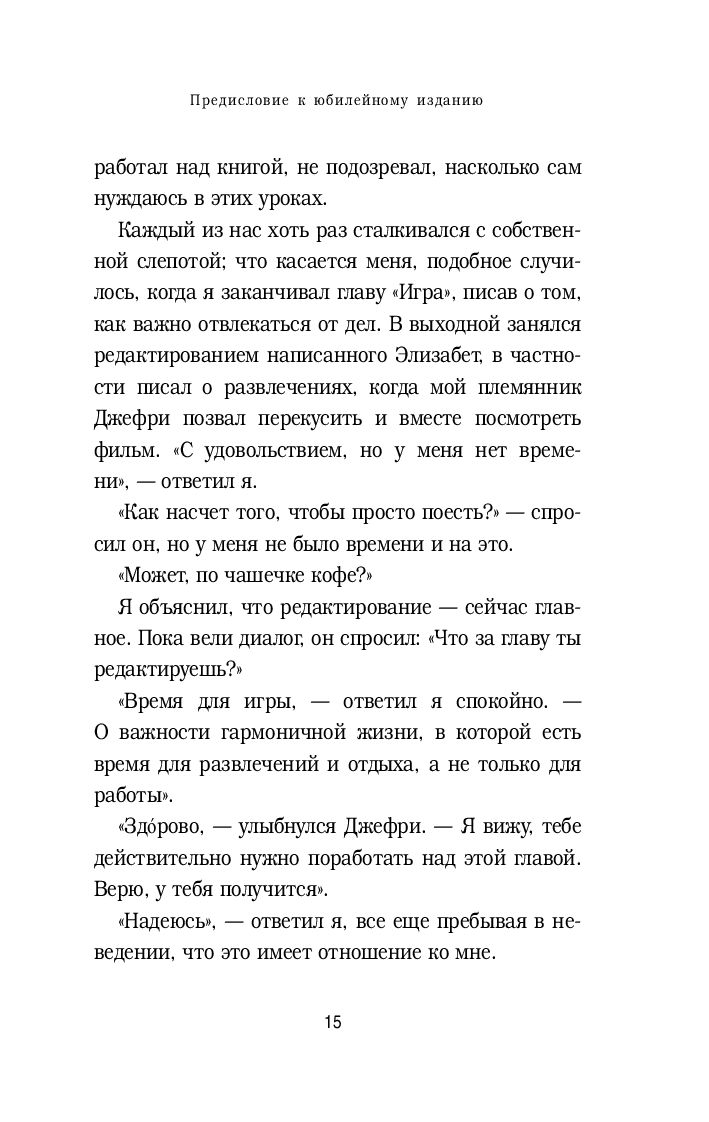 Предисловие к юбилейному изданию

работал над книгой, не подозревал, насколько сам нуждаюсь в этих уроках.

Каждый из нас хоть раз сталкивался с собственной слепотой; что касается меня, подобное случилось, когда я заканчивал главу «Игра», писав о том, как важно отвлекаться от дел. В выходной занялся редактированием написанного Элизабет, в частности писал о развлечениях, когда мой племянник Джефри позвал перекусить и вместе посмотреть фильм. «С удовольствием, но у меня нет времени», — ответил я.

«Как насчет того, чтобы просто поесть?» — спросил он, но у меня не было времени и на это.

«Может, по чашечке кофе?»

Я объяснил, что редактирование — сейчас главное. Пока вели диалог, он спросил: «Что за главу ты редактируешь?»

«Время для игры, — ответил я спокойно. — О важности гармоничной жизни, в которой есть время для развлечений и отдыха, а не только для работы».

«Здо́рово, — улыбнулся Джефри. — Я вижу, тебе действительно нужно поработать над этой главой. Верю, у тебя получится».

«Надеюсь», — ответил я, все еще пребывая в неведении, что это имеет отношение ко мне.

15